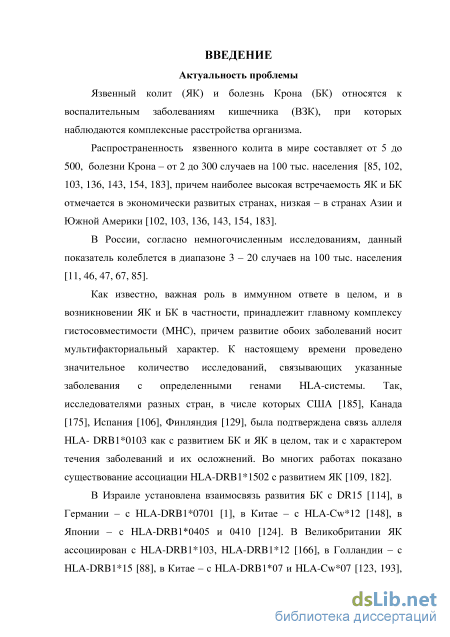 ВВЕДЕНИЕ

Актуальность проблемы

Язвенный колит (ЯК) и болезнь Крона (БК) относятся к воспалительным заболеваниям кишечника (ВЗК), при которых наблюдаются комплексные расстройства организма.

Распространенность язвенного колита в мире составляет от 5 до 500, болезни Крона – от 2 до 300 случаев на 100 тыс. населения [85, 102, 103, 136, 143, 154, 183], причем наиболее высокая встречаемость ЯК и БК отмечается в экономически развитых странах, низкая – в странах Азии и Южной Америки [102, 103, 136, 143, 154, 183].

В России, согласно немногочисленным исследованиям, данный показатель колеблется в диапазоне 3 – 20 случаев на 100 тыс. населения [11, 46, 47, 67, 85].

Как известно, важная роль в иммунном ответе в целом, и в возникновении ЯК и БК в частности, принадлежит главному комплексу гистосовместимости (МНС), причем развитие обоих заболеваний носит мультифакториальный характер. К настоящему времени проведено значительное количество исследований, связывающих указанные заболевания с определенными генами HLA-системы. Так, исследователями разных стран, в числе которых США [185], Канада [175], Испания [106], Финляндия [129], была подтверждена связь аллеля HLA- DRB1*0103 как с развитием БК и ЯК в целом, так и с характером течения заболеваний и их осложнений. Во многих работах показано существование ассоциации HLA-DRB1*1502 с развитием ЯК [109, 182].

В Израиле установлена взаимосвязь развития БК с DR15 [114], в Германии – с HLA-DRB1*0701 [1], в Китае – с HLA-Cw*12 [148], в Японии – с HLA-DRB1*0405 и 0410 [124]. В Великобритании ЯК ассоциирован с HLA-DRB1*103, HLA-DRB1*12 [166], в Голландии – с HLA-DRB1*15 [88], в Китае – с HLA-DRB1*07 и HLA-Cw*07 [123, 193],

dsLib.net
библиотека диссертаций